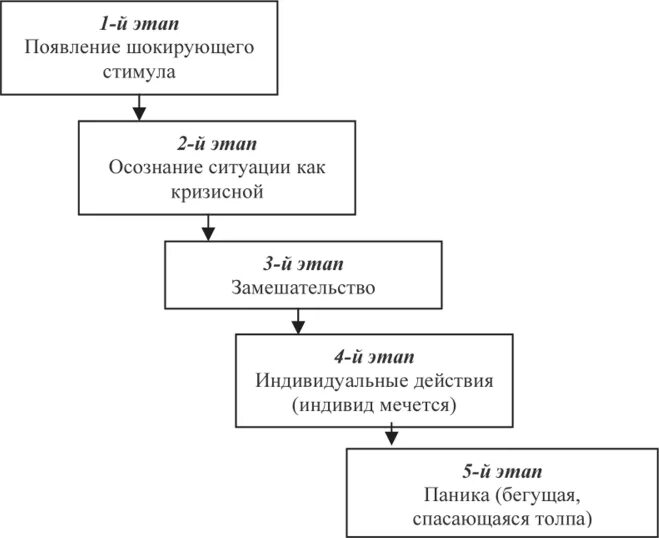 1-й этап
Появление шокирующего стимула

2-й этап
Осознание ситуации как кризисной

3-й этап
Замешательство

4-й этап
Индивидуальные действия (индивид мечется)

5-й этап
Паника (бегущая, спасающаяся толпа)